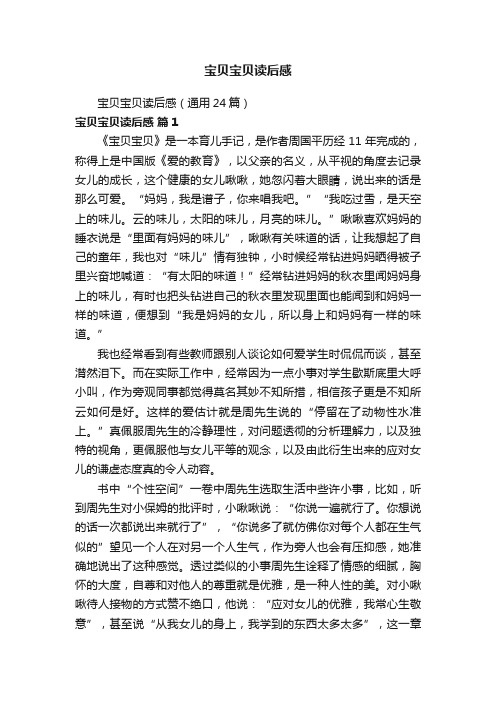 宝贝宝贝读后感

宝贝宝贝读后感（通用 24 篇）

宝贝宝贝读后感 篇 1

《宝贝宝贝》是一本育儿手记，是作者周国平历经 11 年完成的，称得上是中国版《爱的教育》，以父亲的名义，从平视的角度去记录女儿的成长，这个健康的女儿啾啾，她忽闪着大眼睛，说出来的话是那么可爱。“妈妈，我是谱子，你来唱我吧。”“我吃过雪，是天空上的味儿。云的味儿，太阳的味儿，月亮的味儿。”啾啾喜欢妈妈的睡衣说是“里面有妈妈的味儿”，啾啾有关味道的话，让我想起了自己的童年，我也对“味儿”情有独钟，小时候经常钻进妈妈晒得被子里兴奋地喊道：“有太阳的味道！”经常钻进妈妈的秋衣里闻妈妈身上的味儿，有时也把头钻进自己的秋衣里发现里面也能闻到和妈妈一样的味道，便想到“我是妈妈的女儿，所以身上和妈妈有一样的味道。”

我也经常看到有些教师跟别人谈论如何爱学生时侃侃而谈，甚至潸然泪下。而在实际工作中，经常因为一点小事对学生歇斯底里大呼小叫，作为旁观同事都觉得莫名其妙不知所措，相信孩子更是不知所云如何是好。这样的爱估计就是周先生说的“停留在了动物性水准上。”真佩服周先生的冷静理性，对问题透彻的分析理解力，以及独特的视角，更佩服他与女儿平等的观念，以及由此衍生出来的应对女儿的谦虚态度真的令人动容。

书中“个性空间”一卷中周先生选取生活中些许小事，比如，听到周先生对小保姆的批评时，小啾啾说：“你说一遍就行了。你想说的话一次都说出来就行了”，“你说多了就仿佛你对每个人都在生气似的”望见一个人在对另一个人生气，作为旁人也会有压抑感，她准确地说出了这种感觉。透过类似的小事周先生诠释了情感的细腻，胸怀的大度，自尊和对他人的尊重就是优雅，是一种人性的美。对小啾啾待人接物的方式赞不绝口，他说：“应对女儿的优雅，我常心生敬意”，甚至说“从我女儿的身上，我学到的东西太多太多”，这一章